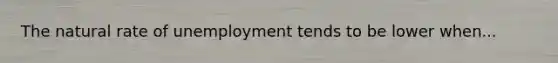 The natural rate of unemployment tends to be lower when...